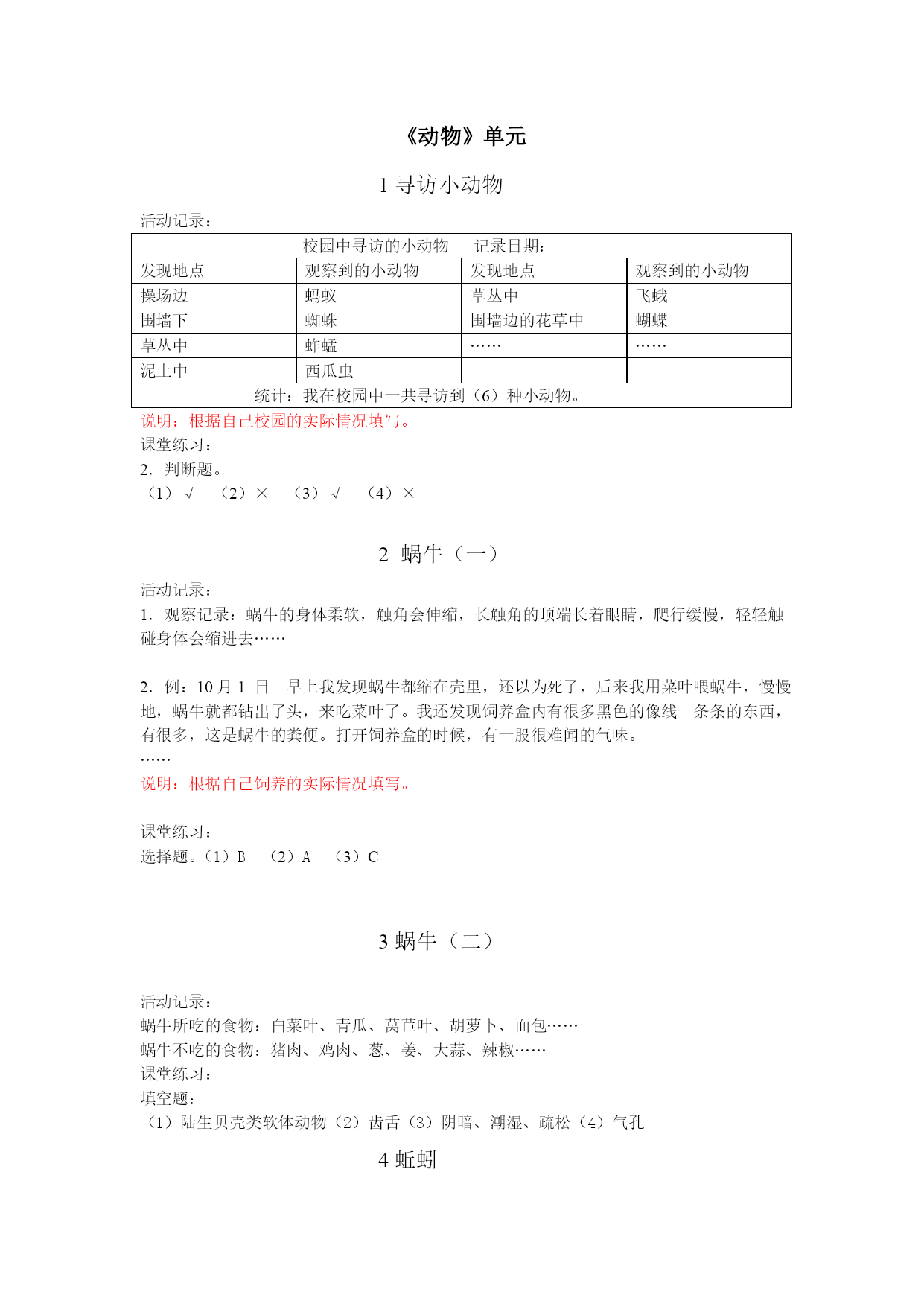 《动物》单元

1 寻访小动物

活动记录：

| 校园中寻访的小动物　　记录日期： | | | |
|---|---|---|---|
| 发现地点 | 观察到的小动物 | 发现地点 | 观察到的小动物 |
| 操场边 | 蚂蚁 | 草丛中 | 飞蛾 |
| 围墙下 | 蜘蛛 | 围墙边的花草中 | 蝴蝶 |
| 草丛中 | 蚱蜢 | …… | …… |
| 泥土中 | 西瓜虫 | | |
| 统计：我在校园中一共寻访到（6）种小动物。 | | | |

说明：根据自己校园的实际情况填写。
课堂练习：
2. 判断题。
（1）√　（2）×　（3）√　（4）×

2 蜗牛（一）

活动记录：
1. 观察记录：蜗牛的身体柔软，触角会伸缩，长触角的顶端长着眼睛，爬行缓慢，轻轻触碰身体会缩进去……

2. 例：10 月 1 日　早上我发现蜗牛都缩在壳里，还以为死了，后来我用菜叶喂蜗牛，慢慢地，蜗牛就都钻出了头，来吃菜叶了。我还发现饲养盒内有很多黑色的像线一条条的东西，有很多，这是蜗牛的粪便。打开饲养盒的时候，有一股很难闻的气味。
……
说明：根据自己饲养的实际情况填写。

课堂练习：
选择题。（1）B　（2）A　（3）C

3 蜗牛（二）

活动记录：
蜗牛所吃的食物：白菜叶、青瓜、莴苣叶、胡萝卜、面包……
蜗牛不吃的食物：猪肉、鸡肉、葱、姜、大蒜、辣椒……
课堂练习：
填空题：
（1）陆生贝壳类软体动物（2）齿舌（3）阴暗、潮湿、疏松（4）气孔

4 蚯蚓